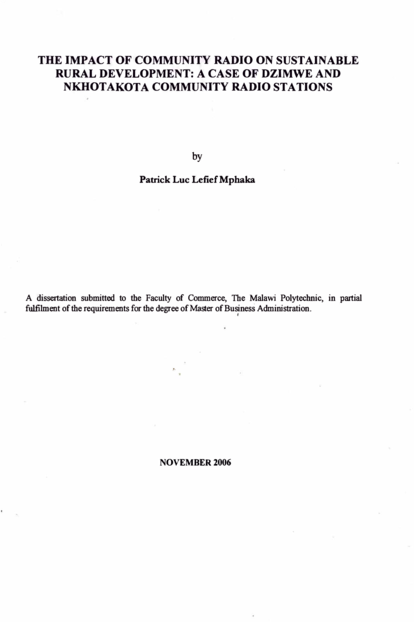 THE IMPACT OF COMMUNITY RADIO ON SUSTAINABLE RURAL DEVELOPMENT: A CASE OF DZIMWE AND NKHOTAKOTA COMMUNITY RADIO STATIONS

by

Patrick Luc Lefief Mphaka

A dissertation submitted to the Faculty of Commerce, The Malawi Polytechnic, in partial fulfilment of the requirements for the degree of Master of Business Administration.

NOVEMBER 2006